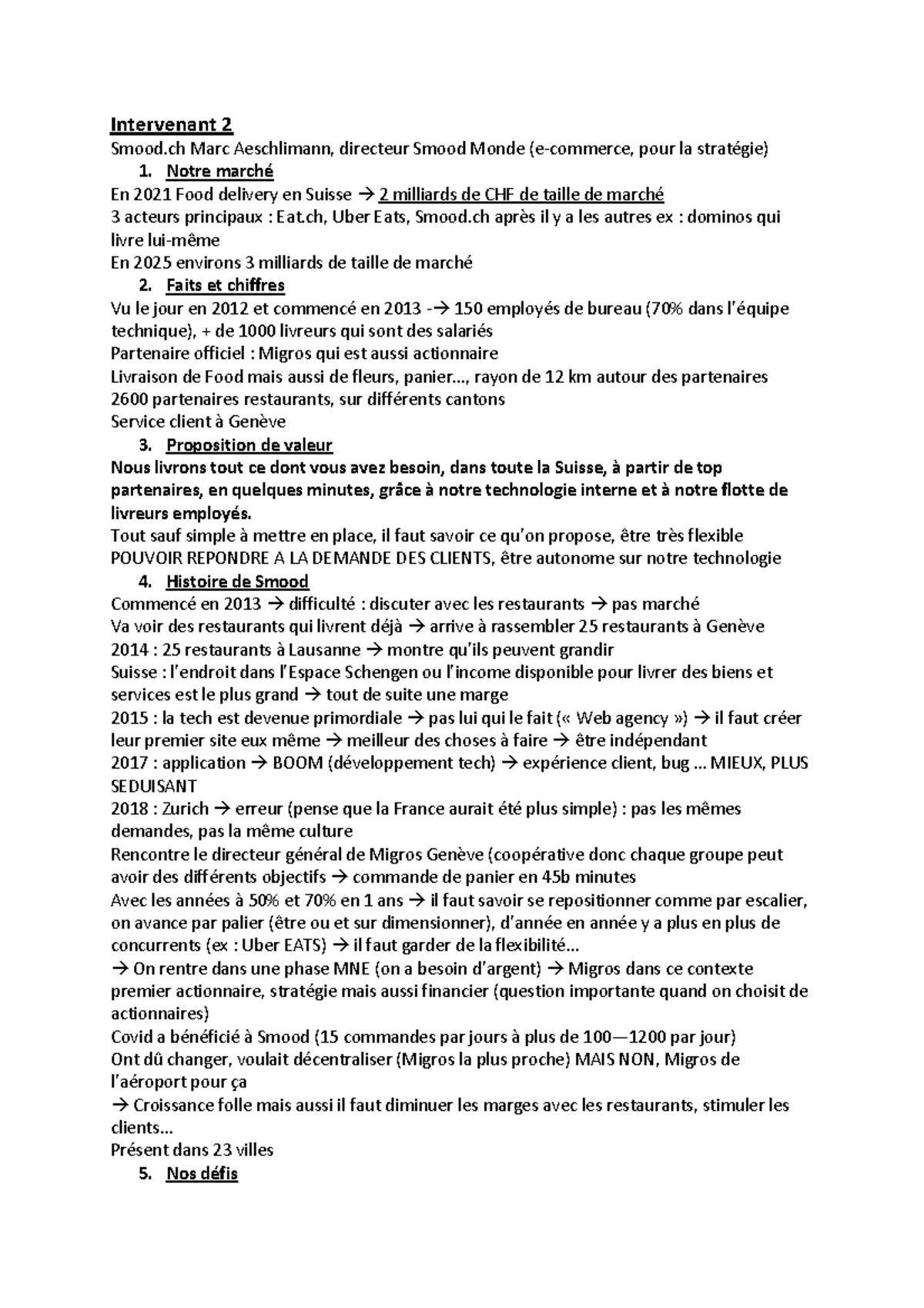 Intervenant 2

Smood.ch Marc Aeschlimann, directeur Smood Monde (e-commerce, pour la stratégie)

1. Notre marché

En 2021 Food delivery en Suisse → 2 milliards de CHF de taille de marché

3 acteurs principaux : Eat.ch, Uber Eats, Smood.ch après il y a les autres ex : dominos qui livre lui-même

En 2025 environs 3 milliards de taille de marché

2. Faits et chiffres

Vu le jour en 2012 et commencé en 2013 -→ 150 employés de bureau (70% dans l'équipe technique), + de 1000 livreurs qui sont des salariés

Partenaire officiel : Migros qui est aussi actionnaire

Livraison de Food mais aussi de fleurs, panier..., rayon de 12 km autour des partenaires

2600 partenaires restaurants, sur différents cantons

Service client à Genève

3. Proposition de valeur

Nous livrons tout ce dont vous avez besoin, dans toute la Suisse, à partir de top partenaires, en quelques minutes, grâce à notre technologie interne et à notre flotte de livreurs employés.

Tout sauf simple à mettre en place, il faut savoir ce qu'on propose, être très flexible

POUVOIR REPONDRE A LA DEMANDE DES CLIENTS, être autonome sur notre technologie

4. Histoire de Smood

Commencé en 2013 → difficulté : discuter avec les restaurants → pas marché

Va voir des restaurants qui livrent déjà → arrive à rassembler 25 restaurants à Genève

2014 : 25 restaurants à Lausanne → montre qu'ils peuvent grandir

Suisse : l'endroit dans l'Espace Schengen ou l'income disponible pour livrer des biens et services est le plus grand → tout de suite une marge

2015 : la tech est devenue primordiale → pas lui qui le fait (« Web agency ») → il faut créer leur premier site eux même → meilleur des choses à faire → être indépendant

2017 : application → BOOM (développement tech) → expérience client, bug ... MIEUX, PLUS SEDUISANT

2018 : Zurich → erreur (pense que la France aurait été plus simple) : pas les mêmes demandes, pas la même culture

Rencontre le directeur général de Migros Genève (coopérative donc chaque groupe peut avoir des différents objectifs → commande de panier en 45b minutes

Avec les années à 50% et 70% en 1 ans → il faut savoir se repositionner comme par escalier, on avance par palier (être ou et sur dimensionner), d'année en année y a plus en plus de concurrents (ex : Uber EATS) → il faut garder de la flexibilité...

→ On rentre dans une phase MNE (on a besoin d'argent) → Migros dans ce contexte premier actionnaire, stratégie mais aussi financier (question importante quand on choisit de actionnaires)

Covid a bénéficié à Smood (15 commandes par jours à plus de 100—1200 par jour)

Ont dû changer, voulait décentraliser (Migros la plus proche) MAIS NON, Migros de l'aéroport pour ça

→ Croissance folle mais aussi il faut diminuer les marges avec les restaurants, stimuler les clients...

Présent dans 23 villes

5. Nos défis